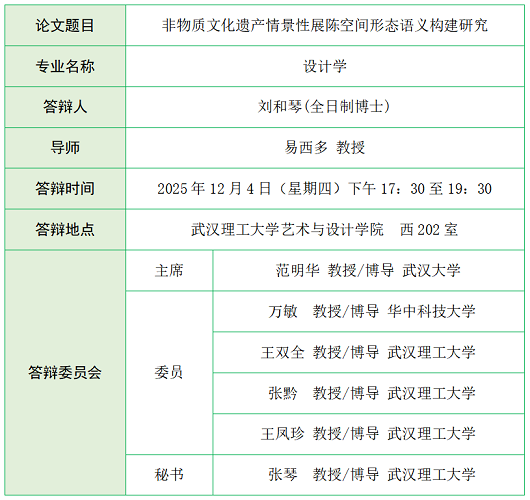 | 论文题目 | 非物质文化遗产情景性展陈空间形态语义构建研究 | |
|---|---|---|
| 专业名称 | 设计学 | |
| 答辩人 | 刘和琴(全日制博士) | |
| 导师 | 易西多 教授 | |
| 答辩时间 | 2025 年 12 月 4 日（星期四）下午 17：30 至 19：30 | |
| 答辩地点 | 武汉理工大学艺术与设计学院 西 202 室 | |
| 答辩委员会 | 主席 | 范明华 教授/博导 武汉大学 |
| | 委员 | 万敏 教授/博导 华中科技大学 |
| | | 王双全 教授/博导 武汉理工大学 |
| | | 张黔 教授/博导 武汉理工大学 |
| | | 王凤珍 教授/博导 武汉理工大学 |
| | 秘书 | 张琴 教授/博导 武汉理工大学 |